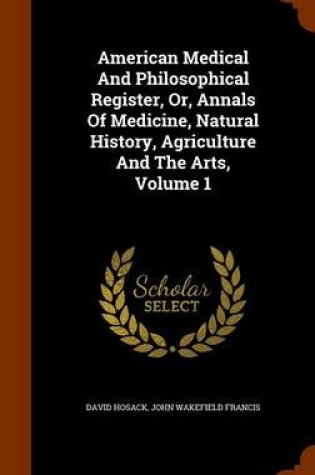 American Medical And Philosophical Register, Or, Annals Of Medicine, Natural History, Agriculture And The Arts, Volume 1

Scholar SELECT

DAVID HOSACK, JOHN WAKEFIELD FRANCIS